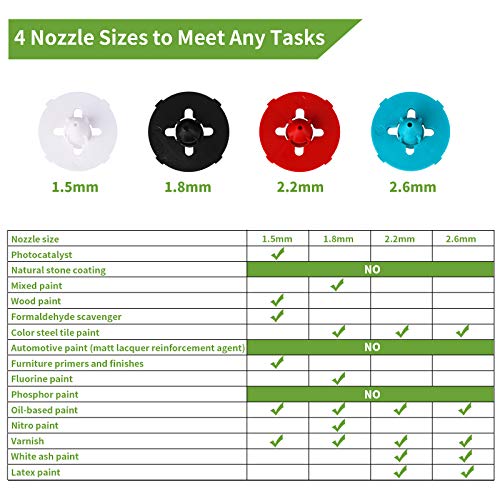 4 Nozzle Sizes to Meet Any Tasks

1.5mm
1.8mm
2.2mm
2.6mm

| Nozzle size | 1.5mm | 1.8mm | 2.2mm | 2.6mm |
|---|---|---|---|---|
| Photocatalyst | ✓ | | | |
| Natural stone coating | NO | | | |
| Mixed paint | | ✓ | | |
| Wood paint | ✓ | | | |
| Formaldehyde scavenger | ✓ | | | |
| Color steel tile paint | | ✓ | ✓ | ✓ |
| Automotive paint (matt lacquer reinforcement agent) | NO | | | |
| Furniture primers and finishes | ✓ | | | |
| Fluorine paint | | ✓ | | |
| Phosphor paint | NO | | | |
| Oil-based paint | ✓ | ✓ | ✓ | ✓ |
| Nitro paint | | ✓ | | |
| Varnish | ✓ | ✓ | ✓ | ✓ |
| White ash paint | | | ✓ | ✓ |
| Latex paint | | | ✓ | ✓ |